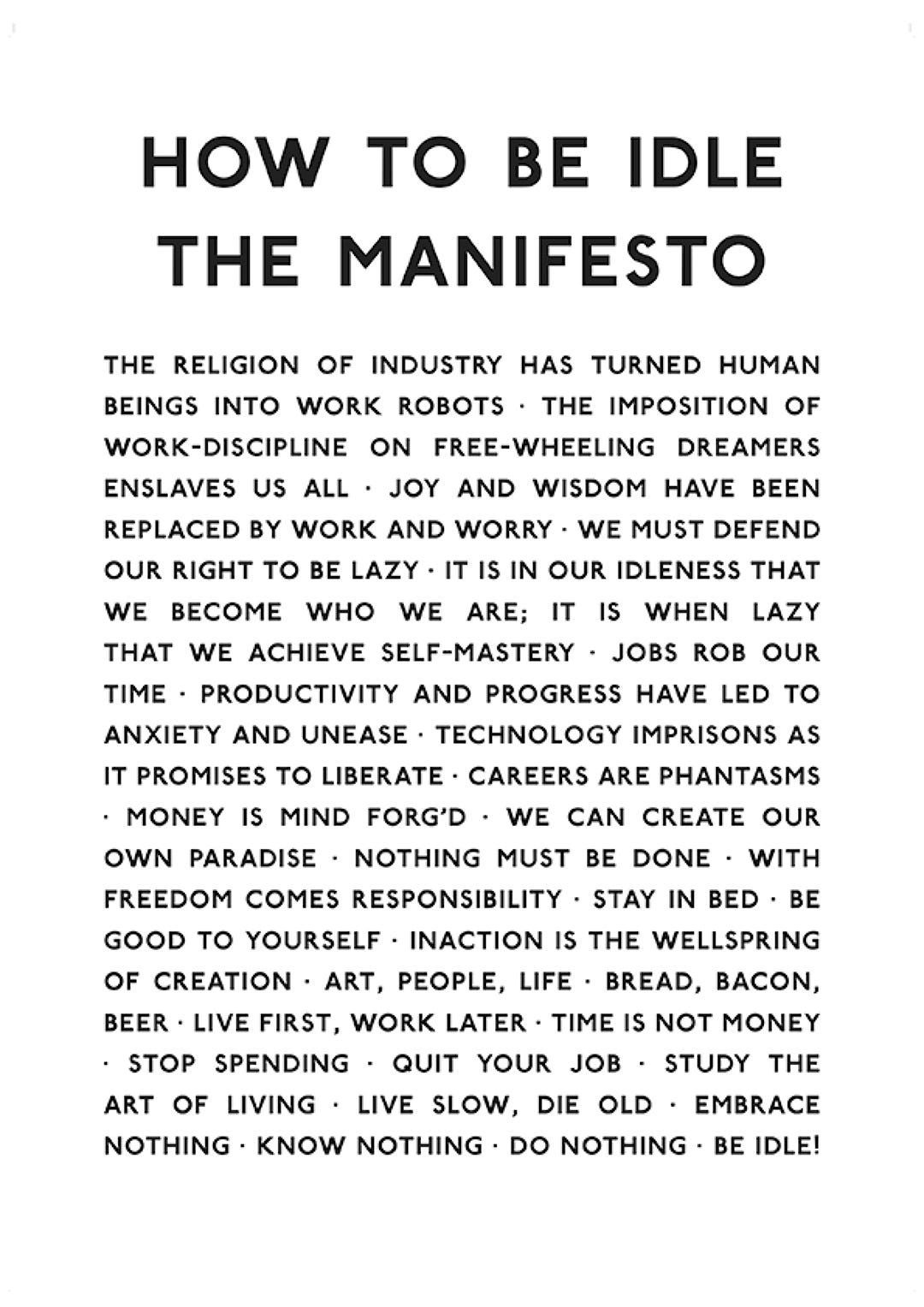 HOW TO BE IDLE
THE MANIFESTO

THE RELIGION OF INDUSTRY HAS TURNED HUMAN BEINGS INTO WORK ROBOTS · THE IMPOSITION OF WORK-DISCIPLINE ON FREE-WHEELING DREAMERS ENSLAVES US ALL · JOY AND WISDOM HAVE BEEN REPLACED BY WORK AND WORRY · WE MUST DEFEND OUR RIGHT TO BE LAZY · IT IS IN OUR IDLENESS THAT WE BECOME WHO WE ARE; IT IS WHEN LAZY THAT WE ACHIEVE SELF-MASTERY · JOBS ROB OUR TIME · PRODUCTIVITY AND PROGRESS HAVE LED TO ANXIETY AND UNEASE · TECHNOLOGY IMPRISONS AS IT PROMISES TO LIBERATE · CAREERS ARE PHANTASMS · MONEY IS MIND FORG'D · WE CAN CREATE OUR OWN PARADISE · NOTHING MUST BE DONE · WITH FREEDOM COMES RESPONSIBILITY · STAY IN BED · BE GOOD TO YOURSELF · INACTION IS THE WELLSPRING OF CREATION · ART, PEOPLE, LIFE · BREAD, BACON, BEER · LIVE FIRST, WORK LATER · TIME IS NOT MONEY · STOP SPENDING · QUIT YOUR JOB · STUDY THE ART OF LIVING · LIVE SLOW, DIE OLD · EMBRACE NOTHING · KNOW NOTHING · DO NOTHING · BE IDLE!